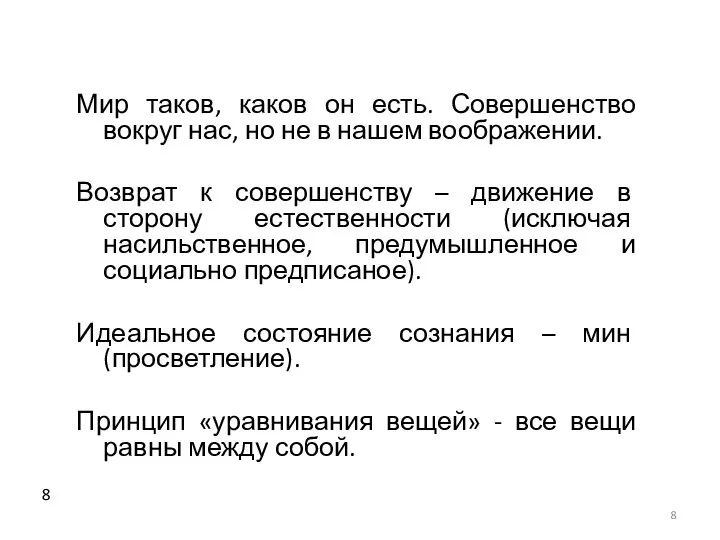 Мир таков, каков он есть. Совершенство вокруг нас, но не в нашем воображении.

Возврат к совершенству – движение в сторону естественности (исключая насильственное, предумышленное и социально предписаное).

Идеальное состояние сознания – мин (просветление).

Принцип «уравнивания вещей» - все вещи равны между собой.

8

8